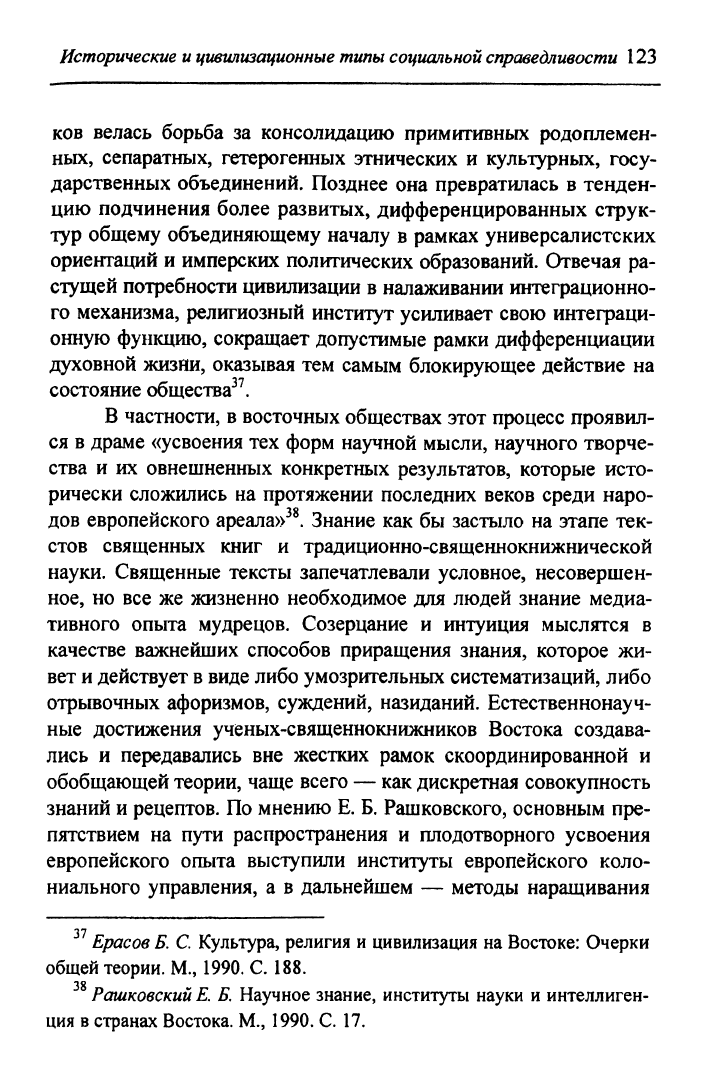 Исторические и цивилизационные типы социальной справедливости 123

ков велась борьба за консолидацию примитивных родоплеменных, сепаратных, гетерогенных этнических и культурных, государственных объединений. Позднее она превратилась в тенденцию подчинения более развитых, дифференцированных структур общему объединяющему началу в рамках универсалистских ориентаций и имперских политических образований. Отвечая растущей потребности цивилизации в налаживании интеграционного механизма, религиозный институт усиливает свою интеграционную функцию, сокращает допустимые рамки дифференциации духовной жизни, оказывая тем самым блокирующее действие на состояние общества$^{37}$.

В частности, в восточных обществах этот процесс проявился в драме «усвоения тех форм научной мысли, научного творчества и их овнешненных конкретных результатов, которые исторически сложились на протяжении последних веков среди народов европейского ареала»$^{38}$. Знание как бы застыло на этапе текстов священных книг и традиционно-священнокнижнической науки. Священные тексты запечатлевали условное, несовершенное, но все же жизненно необходимое для людей знание медиативного опыта мудрецов. Созерцание и интуиция мыслятся в качестве важнейших способов приращения знания, которое живет и действует в виде либо умозрительных систематизаций, либо отрывочных афоризмов, суждений, назиданий. Естественнонаучные достижения ученых-священнокнижников Востока создавались и передавались вне жестких рамок скоординированной и обобщающей теории, чаще всего — как дискретная совокупность знаний и рецептов. По мнению Е. Б. Рашковского, основным препятствием на пути распространения и плодотворного усвоения европейского опыта выступили институты европейского колониального управления, а в дальнейшем — методы наращивания

$^{37}$ Ерасов Б. С. Культура, религия и цивилизация на Востоке: Очерки общей теории. М., 1990. С. 188.

$^{38}$ Рашковский Е. Б. Научное знание, институты науки и интеллигенция в странах Востока. М., 1990. С. 17.